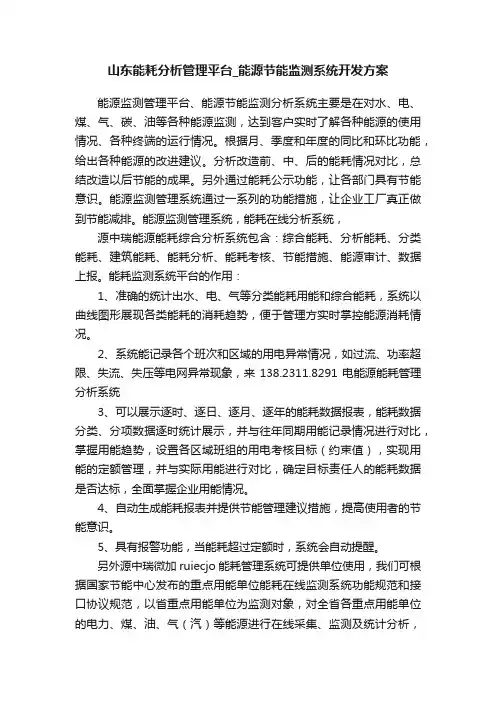 山东能耗分析管理平台_能源节能监测系统开发方案

能源监测管理平台、能源节能监测分析系统主要是在对水、电、煤、气、碳、油等各种能源监测，达到客户实时了解各种能源的使用情况、各种终端的运行情况。根据月、季度和年度的同比和环比功能，给出各种能源的改进建议。分析改造前、中、后的能耗情况对比，总结改造以后节能的成果。另外通过能耗公示功能，让各部门具有节能意识。能源监测管理系统通过一系列的功能措施，让企业工厂真正做到节能减排。能源监测管理系统，能耗在线分析系统，

源中瑞能源能耗综合分析系统包含：综合能耗、分析能耗、分类能耗、建筑能耗、能耗分析、能耗考核、节能措施、能源审计、数据上报。能耗监测系统平台的作用：

1、准确的统计出水、电、气等分类能耗用能和综合能耗，系统以曲线图形展现各类能耗的消耗趋势，便于管理方实时掌控能源消耗情况。

2、系统能记录各个班次和区域的用电异常情况，如过流、功率超限、失流、失压等电网异常现象，来 138.2311.8291 电能源能耗管理分析系统

3、可以展示逐时、逐日、逐月、逐年的能耗数据报表，能耗数据分类、分项数据逐时统计展示，并与往年同期用能记录情况进行对比，掌握用能趋势，设置各区域班组的用电考核目标（约束值），实现用能的定额管理，并与实际用能进行对比，确定目标责任人的能耗数据是否达标，全面掌握企业用能情况。

4、自动生成能耗报表并提供节能管理建议措施，提高使用者的节能意识。

5、具有报警功能，当能耗超过定额时，系统会自动提醒。

另外源中瑞微加 ruiecjo 能耗管理系统可提供单位使用，我们可根据国家节能中心发布的重点用能单位能耗在线监测系统功能规范和接口协议规范，以省重点用能单位为监测对象，对全省各重点用能单位的电力、煤、油、气（汽）等能源进行在线采集、监测及统计分析，